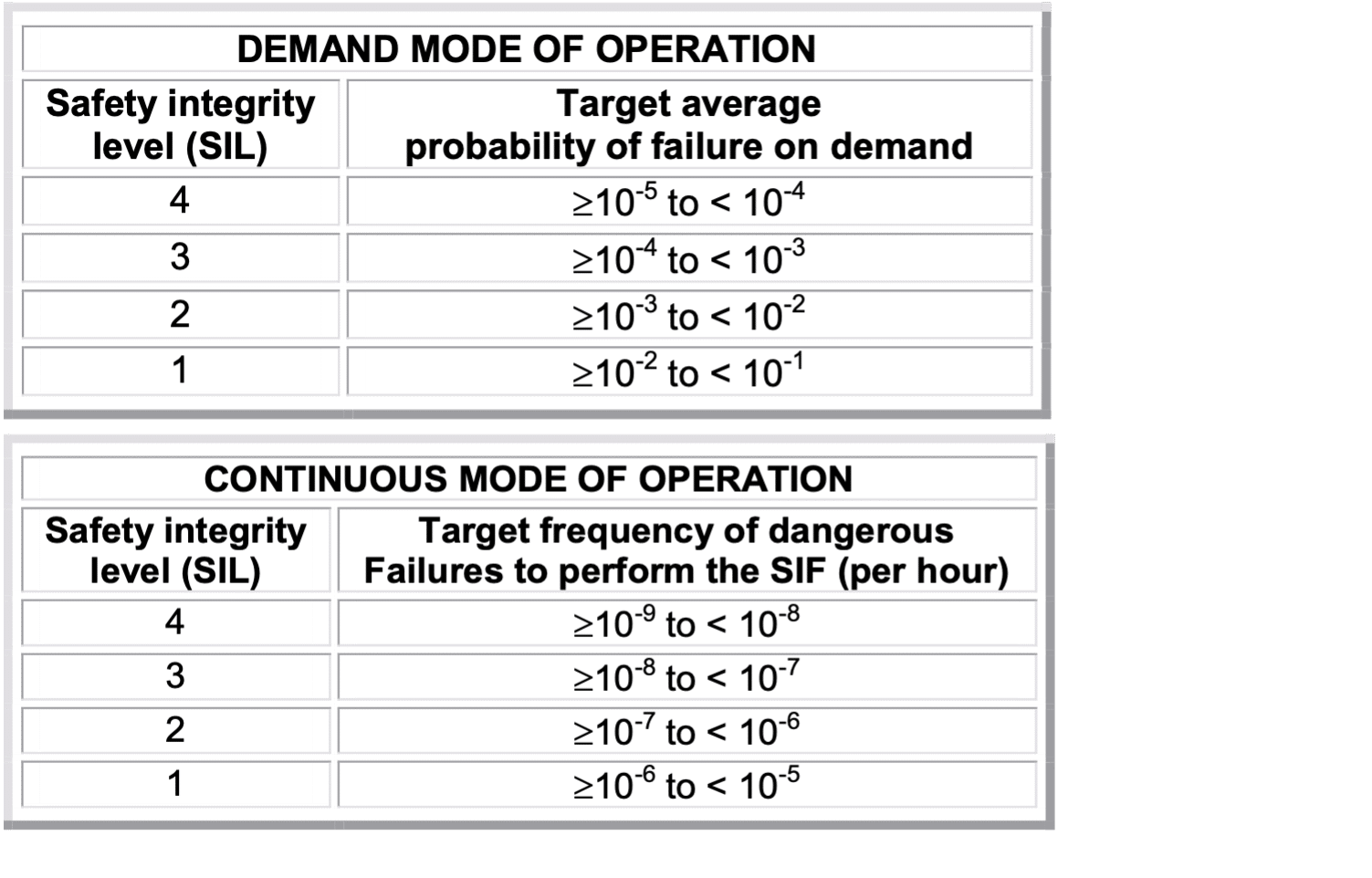 DEMAND MODE OF OPERATION

| Safety integrity level (SIL) | Target average probability of failure on demand |
|---|---|
| 4 | $\geq 10^{-5}$ to $< 10^{-4}$ |
| 3 | $\geq 10^{-4}$ to $< 10^{-3}$ |
| 2 | $\geq 10^{-3}$ to $< 10^{-2}$ |
| 1 | $\geq 10^{-2}$ to $< 10^{-1}$ |

CONTINUOUS MODE OF OPERATION

| Safety integrity level (SIL) | Target frequency of dangerous Failures to perform the SIF (per hour) |
|---|---|
| 4 | $\geq 10^{-9}$ to $< 10^{-8}$ |
| 3 | $\geq 10^{-8}$ to $< 10^{-7}$ |
| 2 | $\geq 10^{-7}$ to $< 10^{-6}$ |
| 1 | $\geq 10^{-6}$ to $< 10^{-5}$ |